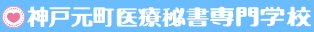 神戸元町医療秘書専門学校